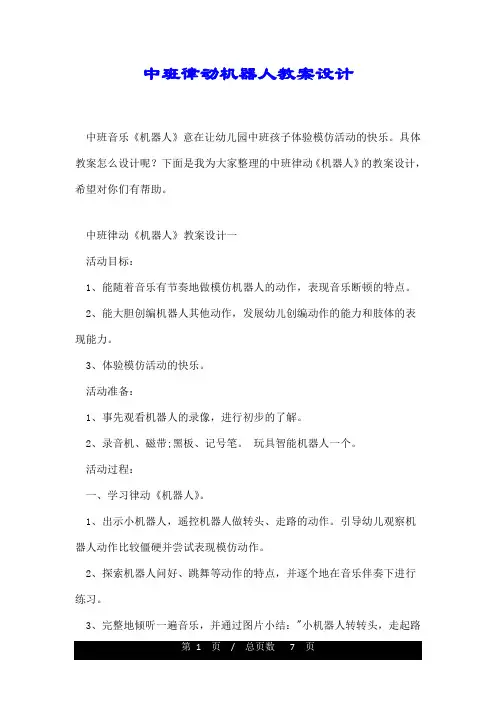 中班律动机器人教案设计

中班音乐《机器人》意在让幼儿园中班孩子体验模仿活动的快乐。具体教案怎么设计呢？下面是我为大家整理的中班律动《机器人》的教案设计，希望对你们有帮助。

中班律动《机器人》教案设计一

活动目标：

1、能随着音乐有节奏地做模仿机器人的动作，表现音乐断顿的特点。

2、能大胆创编机器人其他动作，发展幼儿创编动作的能力和肢体的表现能力。

3、体验模仿活动的快乐。

活动准备：

1、事先观看机器人的录像，进行初步的了解。

2、录音机、磁带;黑板、记号笔。 玩具智能机器人一个。

活动过程：

一、学习律动《机器人》。

1、出示小机器人，遥控机器人做转头、走路的动作。引导幼儿观察机器人动作比较僵硬并尝试表现模仿动作。

2、探索机器人问好、跳舞等动作的特点，并逐个地在音乐伴奏下进行练习。

3、完整地倾听一遍音乐，并通过图片小结："小机器人转转头，走起路

第 1 页 / 总页数 7 页